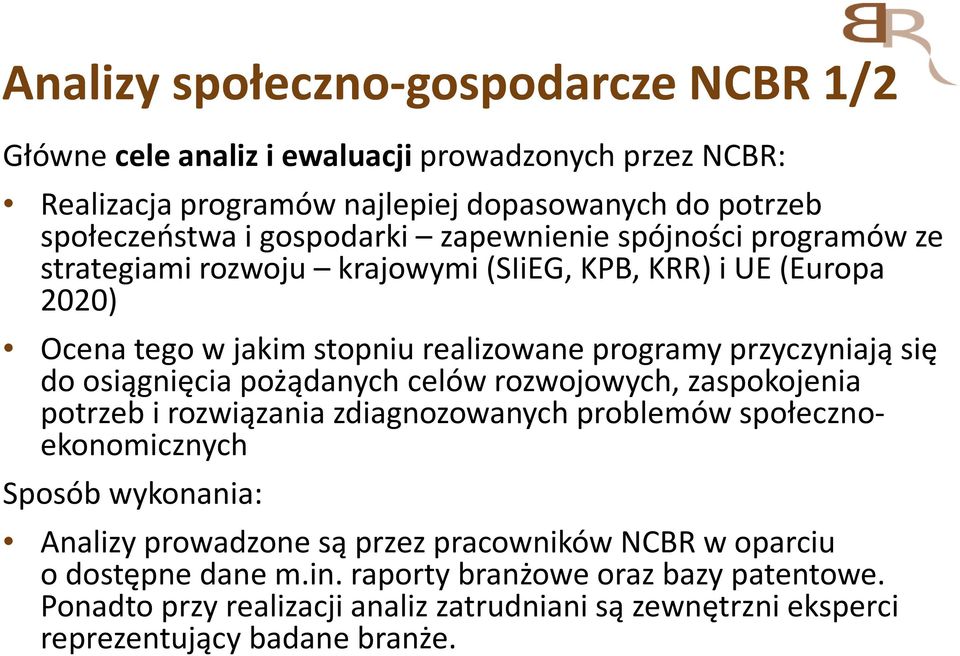 BR

Analizy społeczno-gospodarcze NCBR 1/2

Główne cele analiz i ewaluacji prowadzonych przez NCBR:

• Realizacja programów najlepiej dopasowanych do potrzeb społeczeństwa i gospodarki – zapewnienie spójności programów ze strategiami rozwoju – krajowymi (SIiEG, KPB, KRR) i UE (Europa 2020)

• Ocena tego w jakim stopniu realizowane programy przyczyniają się do osiągnięcia pożądanych celów rozwojowych, zaspokojenia potrzeb i rozwiązania zdiagnozowanych problemów społeczno-ekonomicznych

Sposób wykonania:

• Analizy prowadzone są przez pracowników NCBR w oparciu o dostępne dane m.in. raporty branżowe oraz bazy patentowe. Ponadto przy realizacji analiz zatrudniani są zewnętrzni eksperci reprezentujący badane branże.